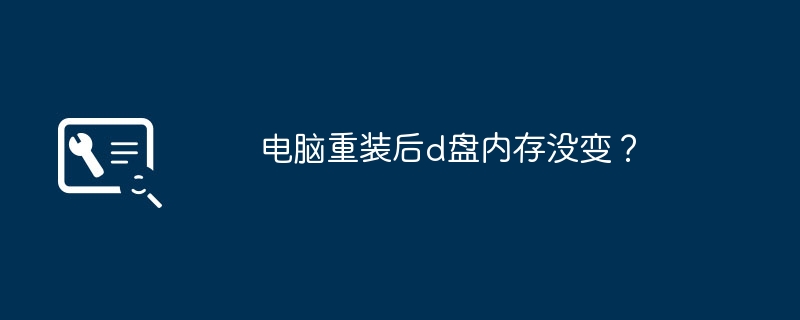 电脑重装后d盘内存没变？